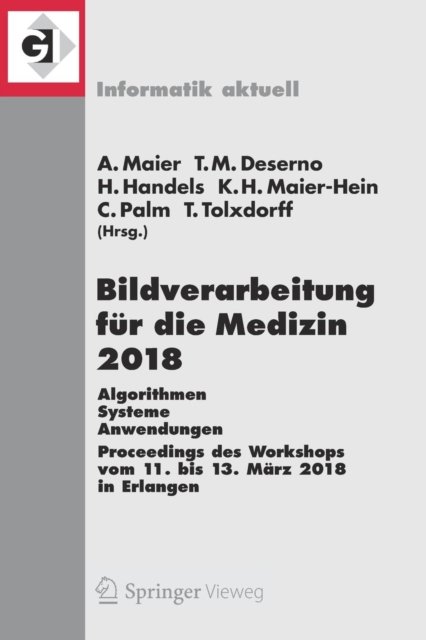 GI

Informatik aktuell

A. Maier T. M. Deserno
H. Handels K. H. Maier-Hein
C. Palm T. Tolxdorff
(Hrsg.)

Bildverarbeitung für die Medizin 2018

Algorithmen
Systeme
Anwendungen
Proceedings des Workshops vom 11. bis 13. März 2018 in Erlangen

Springer Vieweg